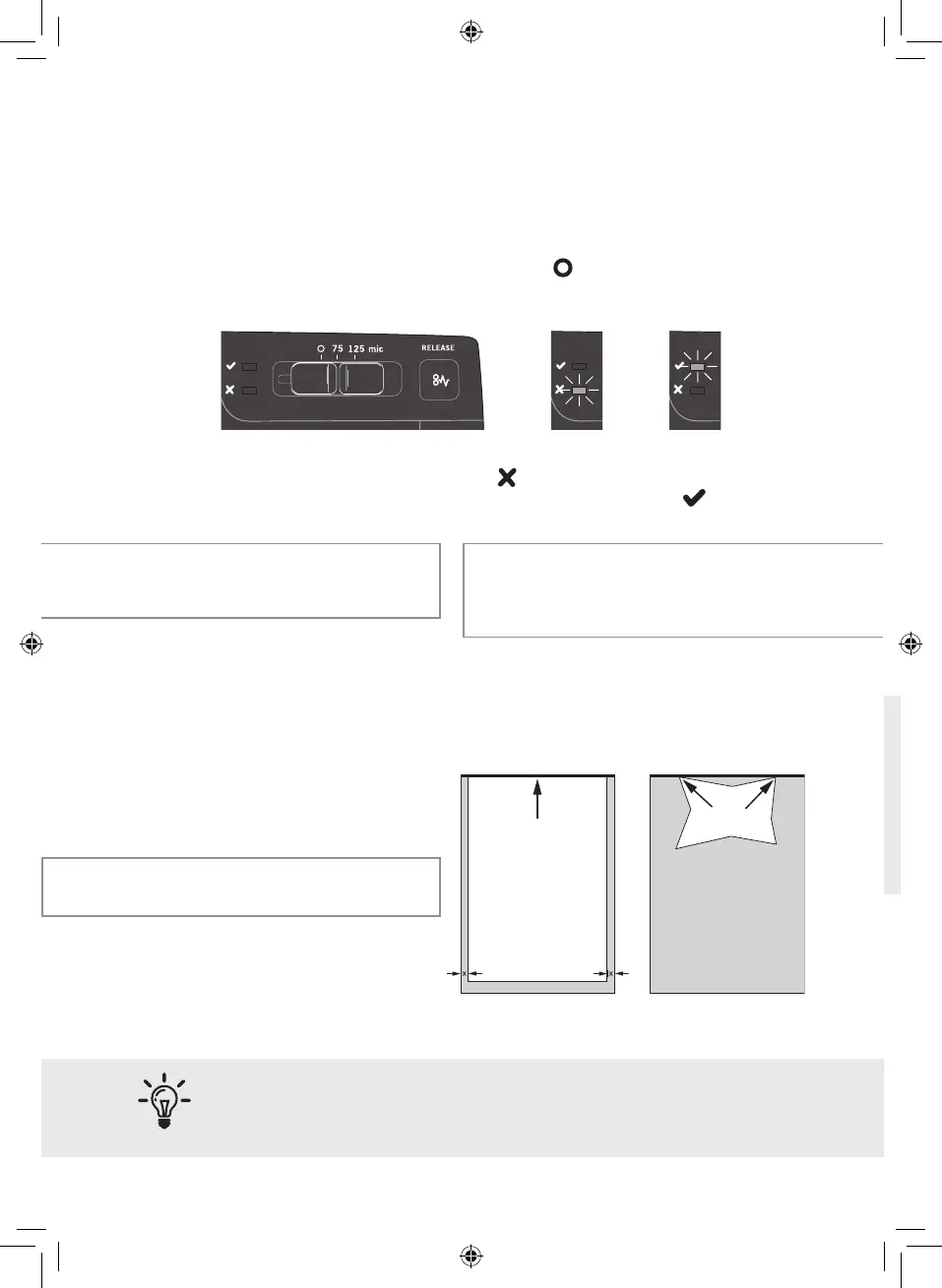 75 125 mic

RELEASE

x x